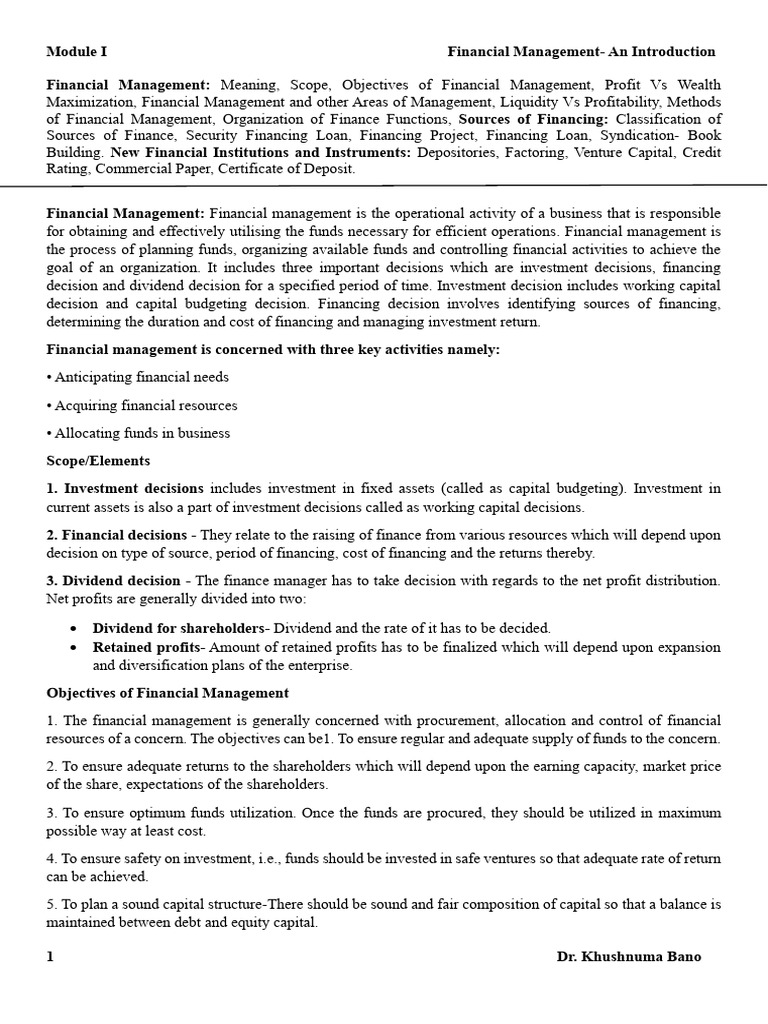 Module I Financial Management- An Introduction

Financial Management: Meaning, Scope, Objectives of Financial Management, Profit Vs Wealth Maximization, Financial Management and other Areas of Management, Liquidity Vs Profitability, Methods of Financial Management, Organization of Finance Functions, Sources of Financing: Classification of Sources of Finance, Security Financing Loan, Financing Project, Financing Loan, Syndication- Book Building. New Financial Institutions and Instruments: Depositories, Factoring, Venture Capital, Credit Rating, Commercial Paper, Certificate of Deposit.

Financial Management: Financial management is the operational activity of a business that is responsible for obtaining and effectively utilising the funds necessary for efficient operations. Financial management is the process of planning funds, organizing available funds and controlling financial activities to achieve the goal of an organization. It includes three important decisions which are investment decisions, financing decision and dividend decision for a specified period of time. Investment decision includes working capital decision and capital budgeting decision. Financing decision involves identifying sources of financing, determining the duration and cost of financing and managing investment return.

Financial management is concerned with three key activities namely:

• Anticipating financial needs

• Acquiring financial resources

• Allocating funds in business

Scope/Elements

1. Investment decisions includes investment in fixed assets (called as capital budgeting). Investment in current assets is also a part of investment decisions called as working capital decisions.

2. Financial decisions - They relate to the raising of finance from various resources which will depend upon decision on type of source, period of financing, cost of financing and the returns thereby.

3. Dividend decision - The finance manager has to take decision with regards to the net profit distribution. Net profits are generally divided into two:

• Dividend for shareholders- Dividend and the rate of it has to be decided.
• Retained profits- Amount of retained profits has to be finalized which will depend upon expansion and diversification plans of the enterprise.

Objectives of Financial Management

1. The financial management is generally concerned with procurement, allocation and control of financial resources of a concern. The objectives can be1. To ensure regular and adequate supply of funds to the concern.

2. To ensure adequate returns to the shareholders which will depend upon the earning capacity, market price of the share, expectations of the shareholders.

3. To ensure optimum funds utilization. Once the funds are procured, they should be utilized in maximum possible way at least cost.

4. To ensure safety on investment, i.e., funds should be invested in safe ventures so that adequate rate of return can be achieved.

5. To plan a sound capital structure-There should be sound and fair composition of capital so that a balance is maintained between debt and equity capital.

1 Dr. Khushnuma Bano